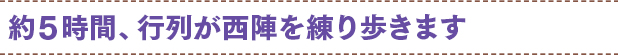 約５時間、行列が西陣を練り歩きます